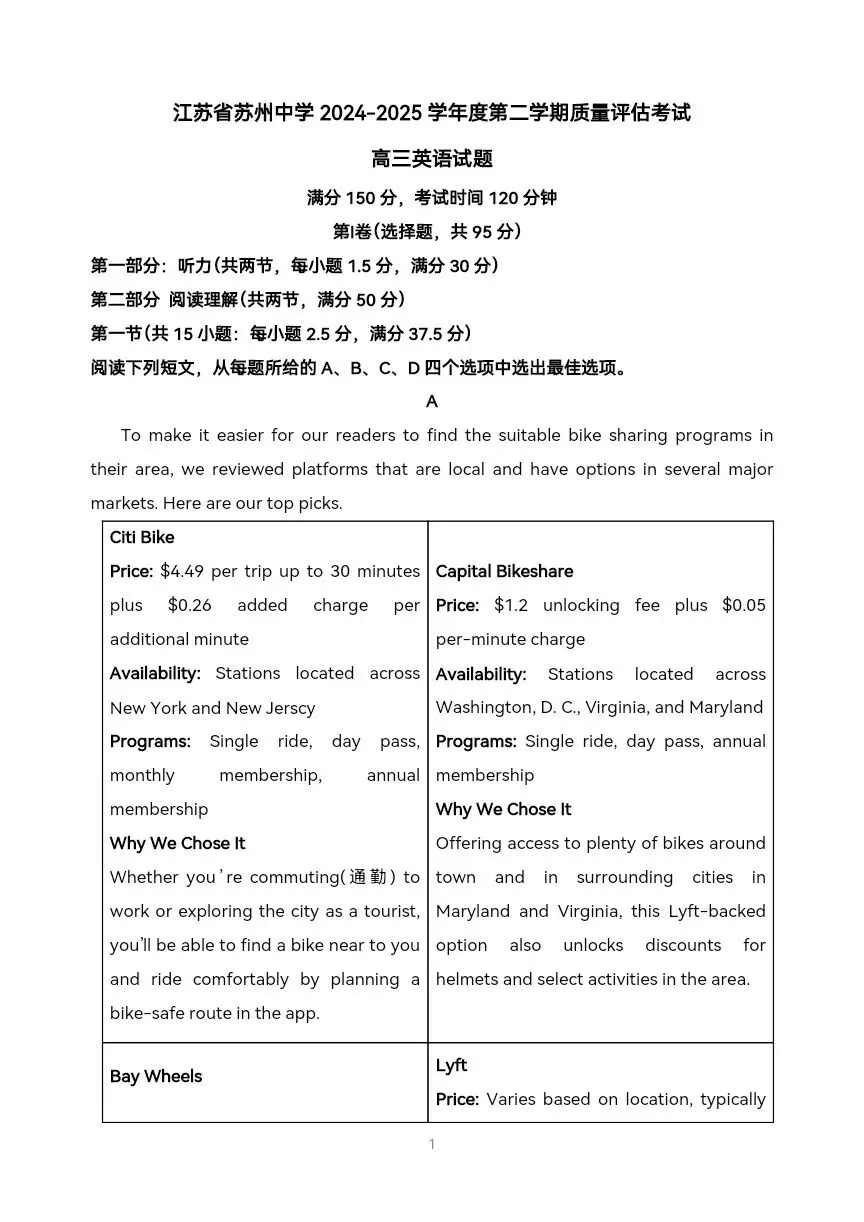 江苏省苏州中学 2024-2025 学年度第二学期质量评估考试

高三英语试题

满分 150 分，考试时间 120 分钟

第Ⅰ卷(选择题，共 95 分)

第一部分：听力(共两节，每小题 1.5 分，满分 30 分)

第二部分 阅读理解(共两节，满分 50 分)

第一节(共 15 小题：每小题 2.5 分，满分 37.5 分)

阅读下列短文，从每题所给的 A、B、C、D 四个选项中选出最佳选项。

A

To make it easier for our readers to find the suitable bike sharing programs in their area, we reviewed platforms that are local and have options in several major markets. Here are our top picks.

| Citi Bike<br>Price: \$4.49 per trip up to 30 minutes plus \$0.26 added charge per additional minute<br>Availability: Stations located across New York and New Jerscy<br>Programs: Single ride, day pass, monthly membership, annual membership<br>Why We Chose It<br>Whether you're commuting(通勤) to work or exploring the city as a tourist, you'll be able to find a bike near to you and ride comfortably by planning a bike-safe route in the app. | Capital Bikeshare<br>Price: \$1.2 unlocking fee plus \$0.05 per-minute charge<br>Availability: Stations located across Washington, D. C., Virginia, and Maryland<br>Programs: Single ride, day pass, annual membership<br>Why We Chose It<br>Offering access to plenty of bikes around town and in surrounding cities in Maryland and Virginia, this Lyft-backed option also unlocks discounts for helmets and select activities in the area. |
|---|---|
| Bay Wheels | Lyft<br>Price: Varies based on location, typically |

1